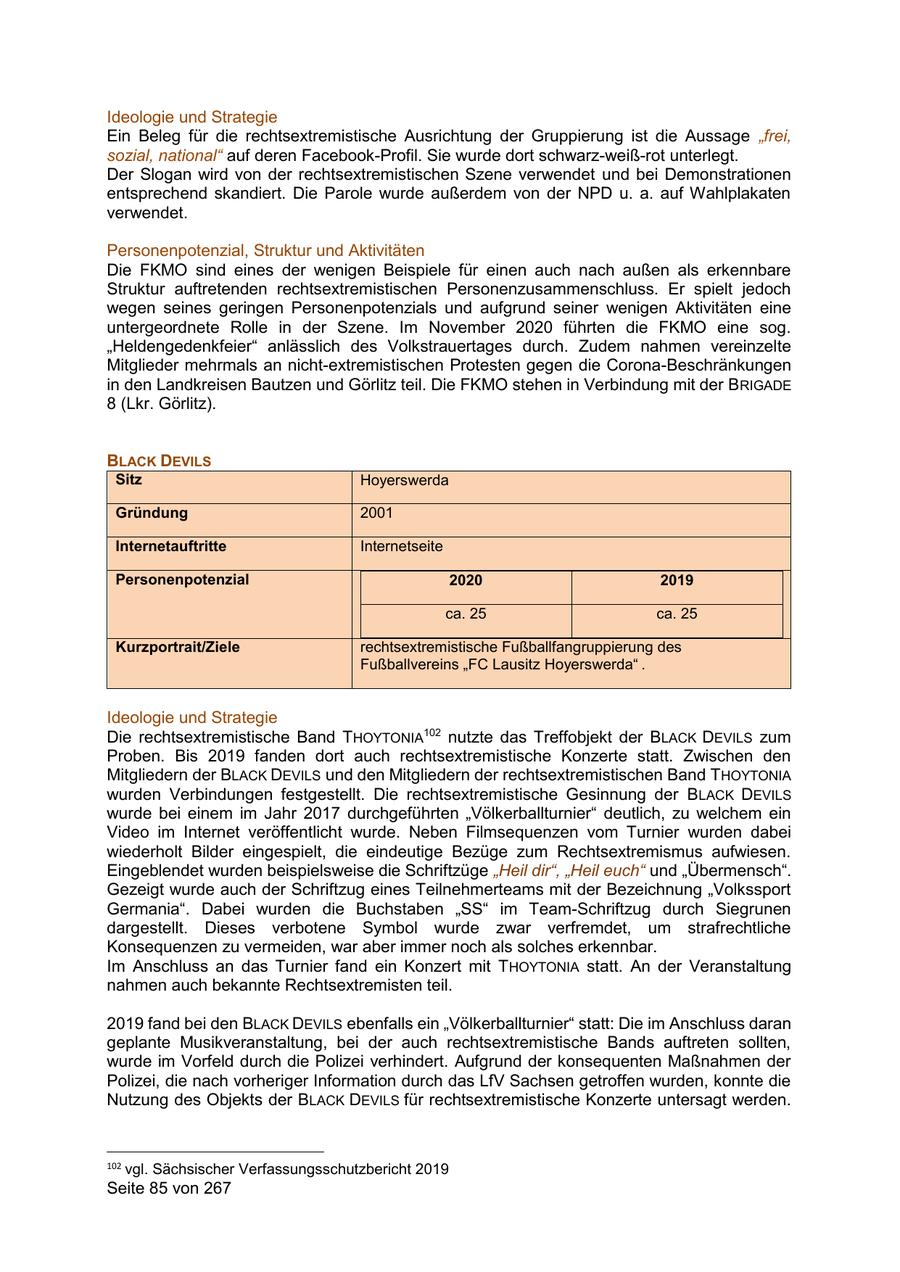 Ideologie und Strategie
Ein Beleg für die rechtsextremistische Ausrichtung der Gruppierung ist die Aussage „frei, sozial, national“ auf deren Facebook-Profil. Sie wurde dort schwarz-weiß-rot unterlegt.
Der Slogan wird von der rechtsextremistischen Szene verwendet und bei Demonstrationen entsprechend skandiert. Die Parole wurde außerdem von der NPD u. a. auf Wahlplakaten verwendet.

Personenpotenzial, Struktur und Aktivitäten
Die FKMO sind eines der wenigen Beispiele für einen auch nach außen als erkennbare Struktur auftretenden rechtsextremistischen Personenzusammenschluss. Er spielt jedoch wegen seines geringen Personenpotenzials und aufgrund seiner wenigen Aktivitäten eine untergeordnete Rolle in der Szene. Im November 2020 führten die FKMO eine sog. „Heldengedenkfeier“ anlässlich des Volkstrauertages durch. Zudem nahmen vereinzelte Mitglieder mehrmals an nicht-extremistischen Protesten gegen die Corona-Beschränkungen in den Landkreisen Bautzen und Görlitz teil. Die FKMO stehen in Verbindung mit der BRIGADE 8 (Lkr. Görlitz).

BLACK DEVILS

| Sitz | Hoyerswerda | |
|---|---|---|
| Gründung | 2001 | |
| Internetauftritte | Internetseite | |
| Personenpotenzial | 2020 | 2019 |
| | ca. 25 | ca. 25 |
| Kurzportrait/Ziele | rechtsextremistische Fußballfangruppierung des Fußballvereins „FC Lausitz Hoyerswerda“ . | |

Ideologie und Strategie
Die rechtsextremistische Band THOYTONIA$^{102}$ nutzte das Treffobjekt der BLACK DEVILS zum Proben. Bis 2019 fanden dort auch rechtsextremistische Konzerte statt. Zwischen den Mitgliedern der BLACK DEVILS und den Mitgliedern der rechtsextremistischen Band THOYTONIA wurden Verbindungen festgestellt. Die rechtsextremistische Gesinnung der BLACK DEVILS wurde bei einem im Jahr 2017 durchgeführten „Völkerballturnier“ deutlich, zu welchem ein Video im Internet veröffentlicht wurde. Neben Filmsequenzen vom Turnier wurden dabei wiederholt Bilder eingespielt, die eindeutige Bezüge zum Rechtsextremismus aufwiesen. Eingeblendet wurden beispielsweise die Schriftzüge „Heil dir“, „Heil euch“ und „Übermensch“. Gezeigt wurde auch der Schriftzug eines Teilnehmerteams mit der Bezeichnung „Volkssport Germania“. Dabei wurden die Buchstaben „SS“ im Team-Schriftzug durch Siegrunen dargestellt. Dieses verbotene Symbol wurde zwar verfremdet, um strafrechtliche Konsequenzen zu vermeiden, war aber immer noch als solches erkennbar.
Im Anschluss an das Turnier fand ein Konzert mit THOYTONIA statt. An der Veranstaltung nahmen auch bekannte Rechtsextremisten teil.

2019 fand bei den BLACK DEVILS ebenfalls ein „Völkerballturnier“ statt: Die im Anschluss daran geplante Musikveranstaltung, bei der auch rechtsextremistische Bands auftreten sollten, wurde im Vorfeld durch die Polizei verhindert. Aufgrund der konsequenten Maßnahmen der Polizei, die nach vorheriger Information durch das LfV Sachsen getroffen wurden, konnte die Nutzung des Objekts der BLACK DEVILS für rechtsextremistische Konzerte untersagt werden.

$^{102}$ vgl. Sächsischer Verfassungsschutzbericht 2019
Seite 85 von 267